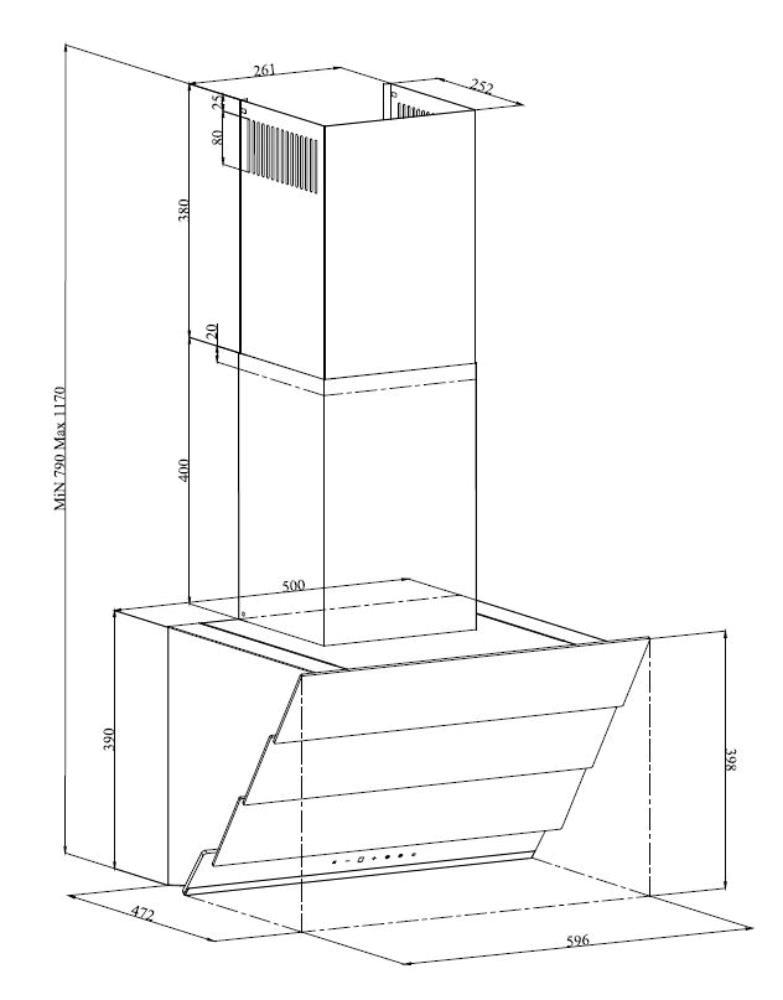 261
252
25
80
380
20
400
MiN 790 Max 1170
500
390
398
472
596